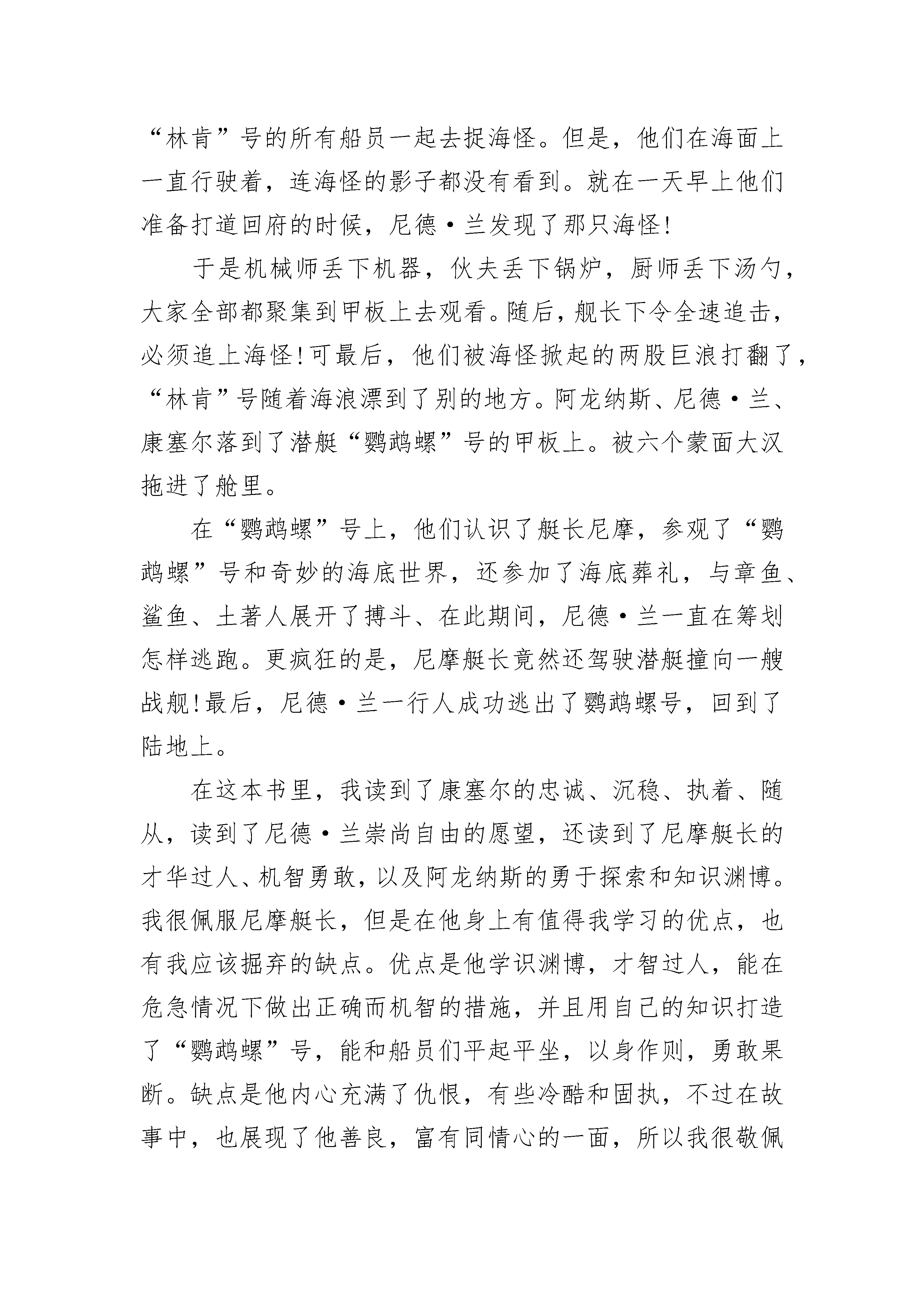 “林肯”号的所有船员一起去捉海怪。但是，他们在海面上一直行驶着，连海怪的影子都没有看到。就在一天早上他们准备打道回府的时候，尼德·兰发现了那只海怪!

于是机械师丢下机器，伙夫丢下锅炉，厨师丢下汤勺，大家全部都聚集到甲板上去观看。随后，舰长下令全速追击，必须追上海怪!可最后，他们被海怪掀起的两股巨浪打翻了，“林肯”号随着海浪漂到了别的地方。阿龙纳斯、尼德·兰、康塞尔落到了潜艇“鹦鹉螺”号的甲板上。被六个蒙面大汉拖进了舱里。

在“鹦鹉螺”号上，他们认识了艇长尼摩，参观了“鹦鹉螺”号和奇妙的海底世界，还参加了海底葬礼，与章鱼、鲨鱼、土著人展开了搏斗、在此期间，尼德·兰一直在筹划怎样逃跑。更疯狂的是，尼摩艇长竟然还驾驶潜艇撞向一艘战舰!最后，尼德·兰一行人成功逃出了鹦鹉螺号，回到了陆地上。

在这本书里，我读到了康塞尔的忠诚、沉稳、执着、随从，读到了尼德·兰崇尚自由的愿望，还读到了尼摩艇长的才华过人、机智勇敢，以及阿龙纳斯的勇于探索和知识渊博。我很佩服尼摩艇长，但是在他身上有值得我学习的优点，也有我应该摒弃的缺点。优点是他学识渊博，才智过人，能在危急情况下做出正确而机智的措施，并且用自己的知识打造了“鹦鹉螺”号，能和船员们平起平坐，以身作则，勇敢果断。缺点是他内心充满了仇恨，有些冷酷和固执，不过在故事中，也展现了他善良，富有同情心的一面，所以我很敬佩